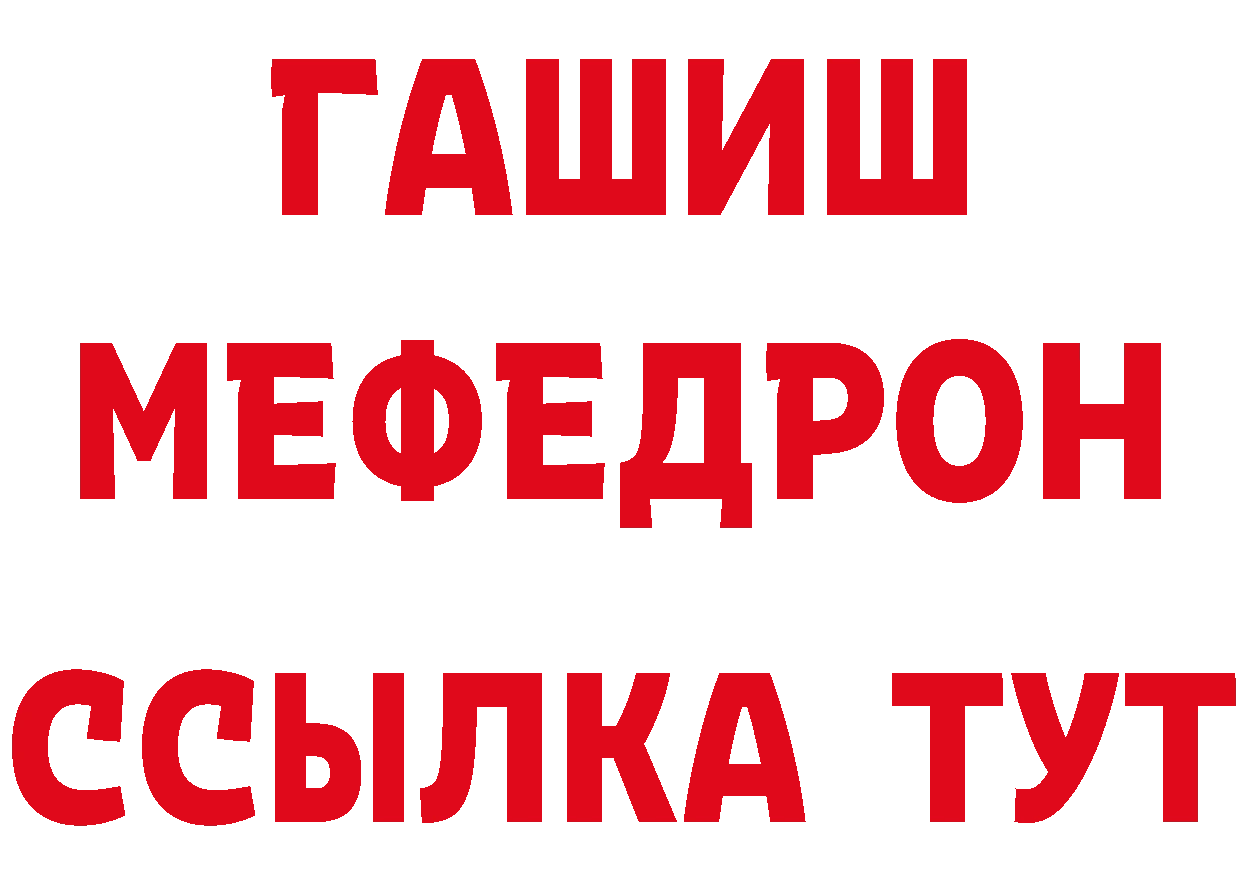 ГАШИШ
МЕФЕДРОН
ССЫЛКА ТУТ